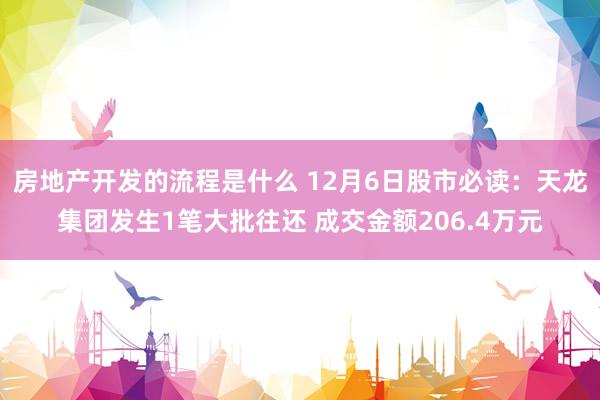 房地产开发的流程是什么 12月6日股市必读：天龙集团发生1笔大批往还 成交金额206.4万元